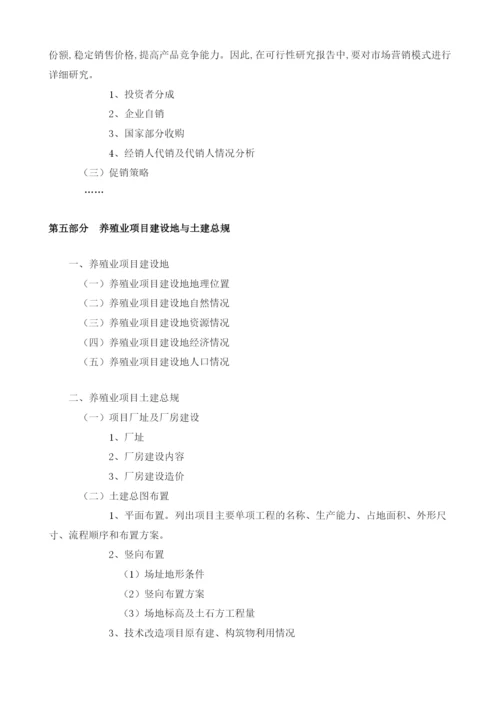 份额，稳定销售价格，提高产品竞争能力。因此，在可行性研究报告中，要对市场营销模式进行详细研究。

1、投资者分成

2、企业自销

3、国家部分收购

4、经销人代销及代销人情况分析

（三）促销策略

……

第五部分　养殖业项目建设地与土建总规

一、养殖业项目建设地

（一）养殖业项目建设地地理位置

（二）养殖业项目建设地自然情况

（三）养殖业项目建设地资源情况

（四）养殖业项目建设地经济情况

（五）养殖业项目建设地人口情况

二、养殖业项目土建总规

（一）项目厂址及厂房建设

1、厂址

2、厂房建设内容

3、厂房建设造价

（二）土建总图布置

1、平面布置。列出项目主要单项工程的名称、生产能力、占地面积、外形尺寸、流程顺序和布置方案。

2、竖向布置

（1）场址地形条件

（2）竖向布置方案

（3）场地标高及土石方工程量

3、技术改造项目原有建、构筑物利用情况